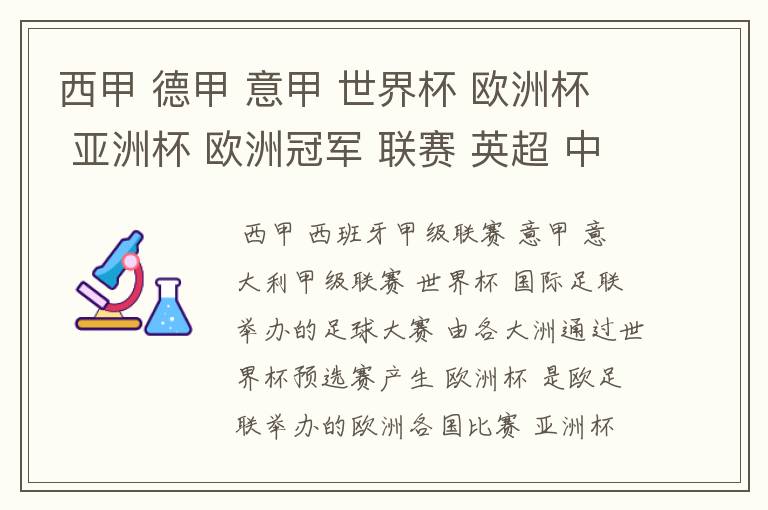 西甲 德甲 意甲 世界杯 欧洲杯 亚洲杯 欧洲冠军 联赛 英超 中

西甲 西班牙甲级联赛 意甲 意大利甲级联赛 世界杯 国际足联举办的足球大赛 由各大洲通过世界杯预选赛产生 欧洲杯 是欧足联举办的欧洲各国比赛 亚洲杯